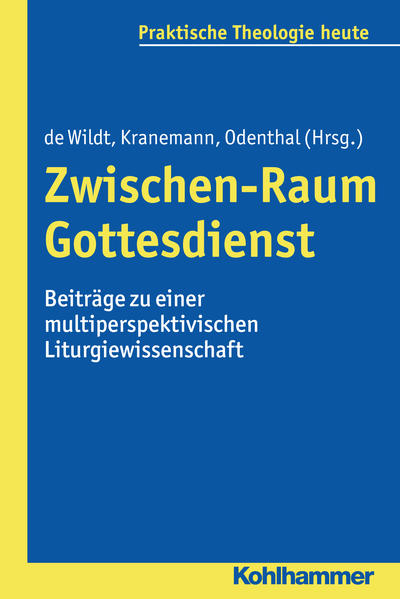 Praktische Theologie heute

de Wildt, Kranemann, Odenthal (Hrsg.)

Zwischen-Raum Gottesdienst

Beiträge zu einer multiperspektivischen Liturgiewissenschaft

Kohlhammer